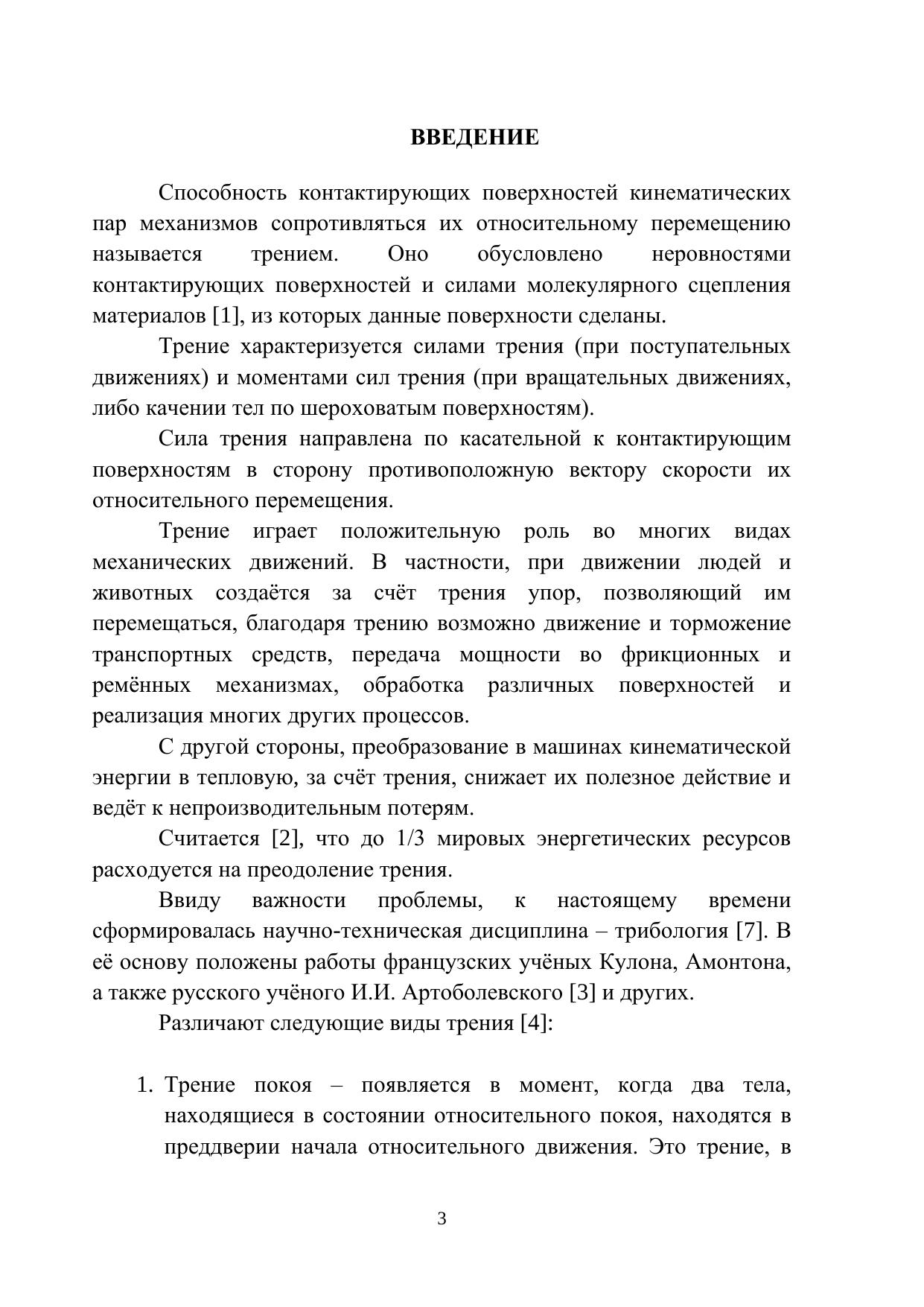 ВВЕДЕНИЕ

Способность контактирующих поверхностей кинематических пар механизмов сопротивляться их относительному перемещению называется трением. Оно обусловлено неровностями контактирующих поверхностей и силами молекулярного сцепления материалов [1], из которых данные поверхности сделаны.

Трение характеризуется силами трения (при поступательных движениях) и моментами сил трения (при вращательных движениях, либо качении тел по шероховатым поверхностям).

Сила трения направлена по касательной к контактирующим поверхностям в сторону противоположную вектору скорости их относительного перемещения.

Трение играет положительную роль во многих видах механических движений. В частности, при движении людей и животных создаётся за счёт трения упор, позволяющий им перемещаться, благодаря трению возможно движение и торможение транспортных средств, передача мощности во фрикционных и ремённых механизмах, обработка различных поверхностей и реализация многих других процессов.

С другой стороны, преобразование в машинах кинематической энергии в тепловую, за счёт трения, снижает их полезное действие и ведёт к непроизводительным потерям.

Считается [2], что до 1/3 мировых энергетических ресурсов расходуется на преодоление трения.

Ввиду важности проблемы, к настоящему времени сформировалась научно-техническая дисциплина – трибология [7]. В её основу положены работы французских учёных Кулона, Амонтона, а также русского учёного И.И. Артоболевского [3] и других.

Различают следующие виды трения [4]:

1. Трение покоя – появляется в момент, когда два тела, находящиеся в состоянии относительного покоя, находятся в преддверии начала относительного движения. Это трение, в

3